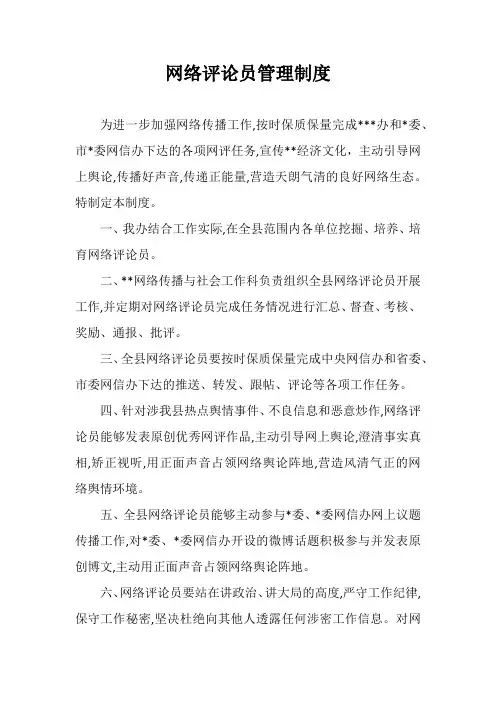 网络评论员管理制度

为进一步加强网络传播工作,按时保质保量完成***办和*委、市*委网信办下达的各项网评任务,宣传**经济文化，主动引导网上舆论,传播好声音,传递正能量,营造天朗气清的良好网络生态。特制定本制度。

一、我办结合工作实际,在全县范围内各单位挖掘、培养、培育网络评论员。

二、**网络传播与社会工作科负责组织全县网络评论员开展工作,并定期对网络评论员完成任务情况进行汇总、督查、考核、奖励、通报、批评。

三、全县网络评论员要按时保质保量完成中央网信办和省委、市委网信办下达的推送、转发、跟帖、评论等各项工作任务。

四、针对涉我县热点舆情事件、不良信息和恶意炒作,网络评论员能够发表原创优秀网评作品,主动引导网上舆论,澄清事实真相,矫正视听,用正面声音占领网络舆论阵地,营造风清气正的网络舆情环境。

五、全县网络评论员能够主动参与*委、*委网信办网上议题传播工作,对*委、*委网信办开设的微博话题积极参与并发表原创博文,主动用正面声音占领网络舆论阵地。

六、网络评论员要站在讲政治、讲大局的高度,严守工作纪律,保守工作秘密,坚决杜绝向其他人透露任何涉密工作信息。对网